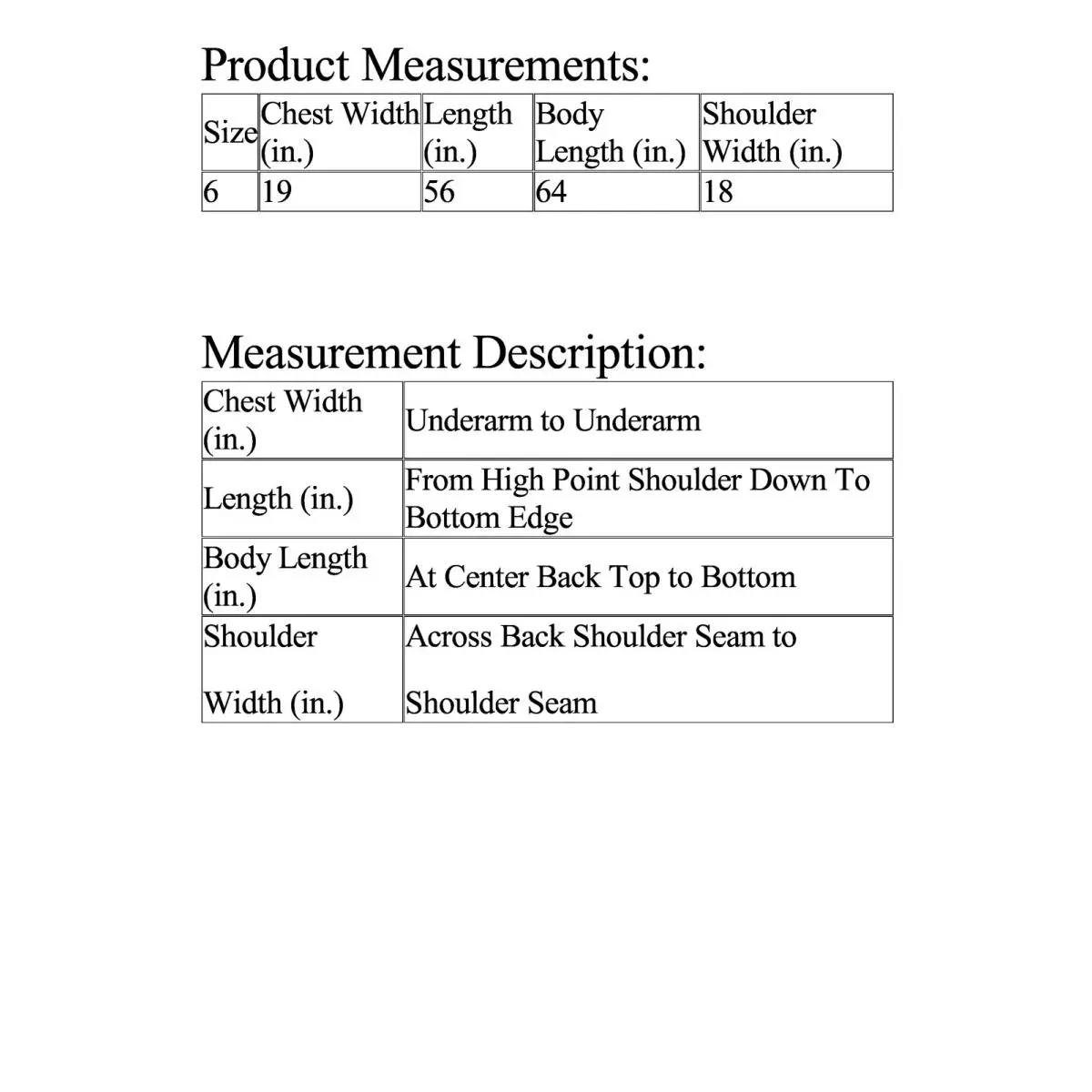 Product Measurements:

| Size | Chest Width (in.) | Length (in.) | Body Length (in.) | Shoulder Width (in.) |
|---|---|---|---|---|
| 6 | 19 | 56 | 64 | 18 |

Measurement Description:

| Chest Width (in.) | Underarm to Underarm |
|---|---|
| Length (in.) | From High Point Shoulder Down To Bottom Edge |
| Body Length (in.) | At Center Back Top to Bottom |
| Shoulder Width (in.) | Across Back Shoulder Seam to Shoulder Seam |